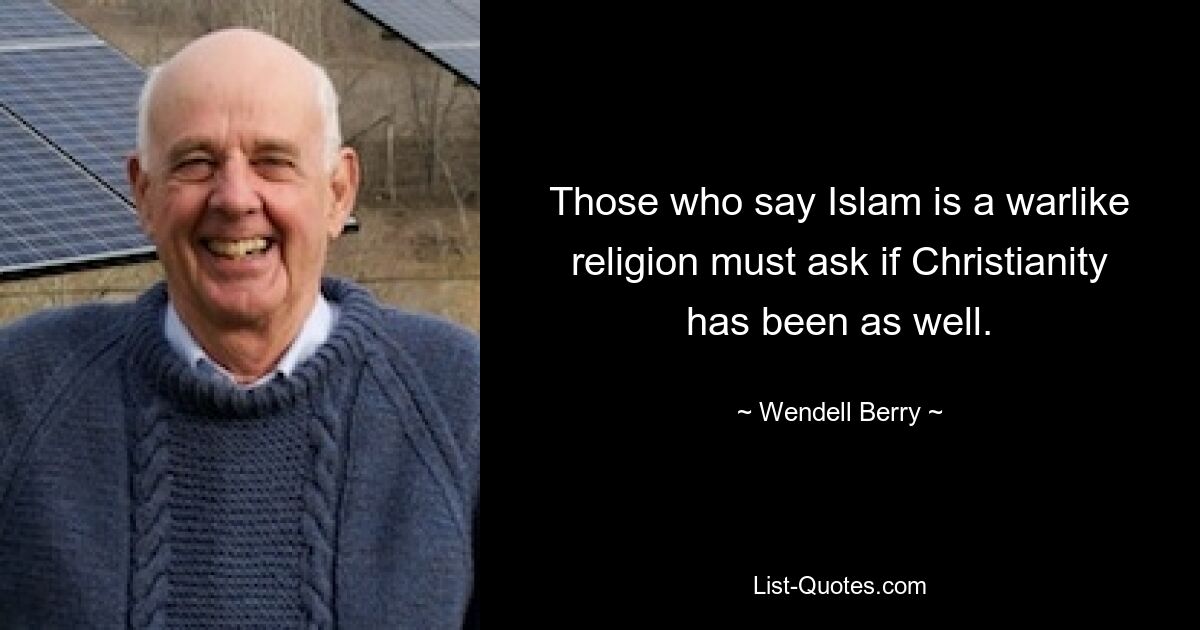 Those who say Islam is a warlike religion must ask if Christianity has been as well.

~ Wendell Berry ~

List-Quotes.com